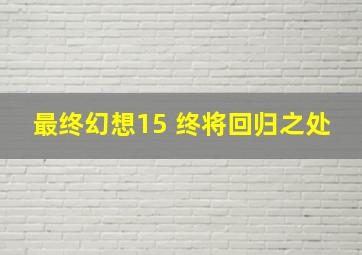 最终幻想15 终将回归之处